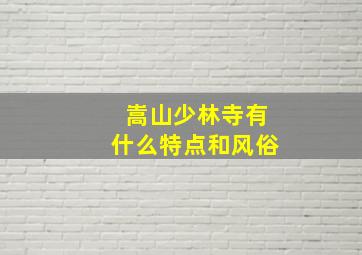 嵩山少林寺有什么特点和风俗